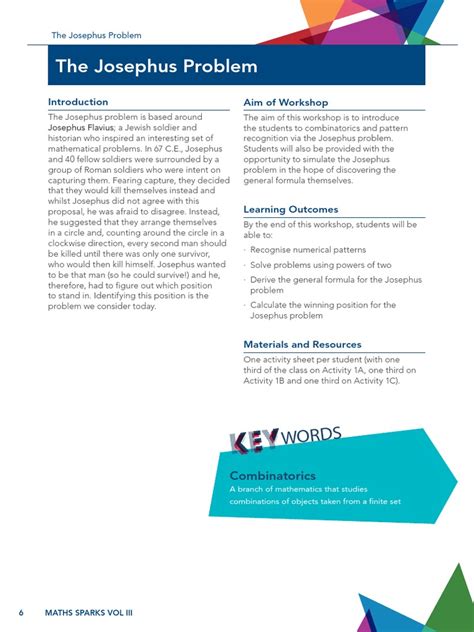 The Josephus Problem

The Josephus Problem

Introduction

The Josephus problem is based around Josephus Flavius; a Jewish soldier and historian who inspired an interesting set of mathematical problems. In 67 C.E., Josephus and 40 fellow soldiers were surrounded by a group of Roman soldiers who were intent on capturing them. Fearing capture, they decided that they would kill themselves instead and whilst Josephus did not agree with this proposal, he was afraid to disagree. Instead, he suggested that they arrange themselves in a circle and, counting around the circle in a clockwise direction, every second man should be killed until there was only one survivor, who would then kill himself. Josephus wanted to be that man (so he could survive!) and he, therefore, had to figure out which position to stand in. Identifying this position is the problem we consider today.

Aim of Workshop

The aim of this workshop is to introduce the students to combinatorics and pattern recognition via the Josephus problem. Students will also be provided with the opportunity to simulate the Josephus problem in the hope of discovering the general formula themselves.

Learning Outcomes

By the end of this workshop, students will be able to:

· Recognise numerical patterns
· Solve problems using powers of two
· Derive the general formula for the Josephus problem
· Calculate the winning position for the Josephus problem

Materials and Resources

One activity sheet per student (with one third of the class on Activity 1A, one third on Activity 1B and one third on Activity 1C).

KEY WORDS

Combinatorics
A branch of mathematics that studies combinations of objects taken from a finite set

6 MATHS SPARKS VOL III